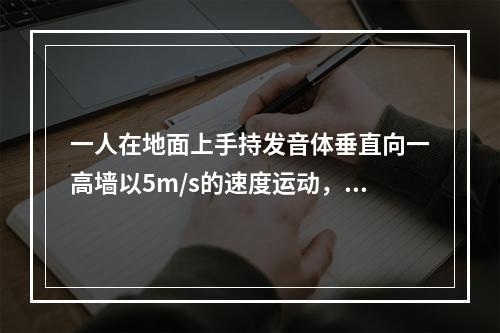 一人在地面上手持发音体垂直向一高墙以5m/s的速度运动，...